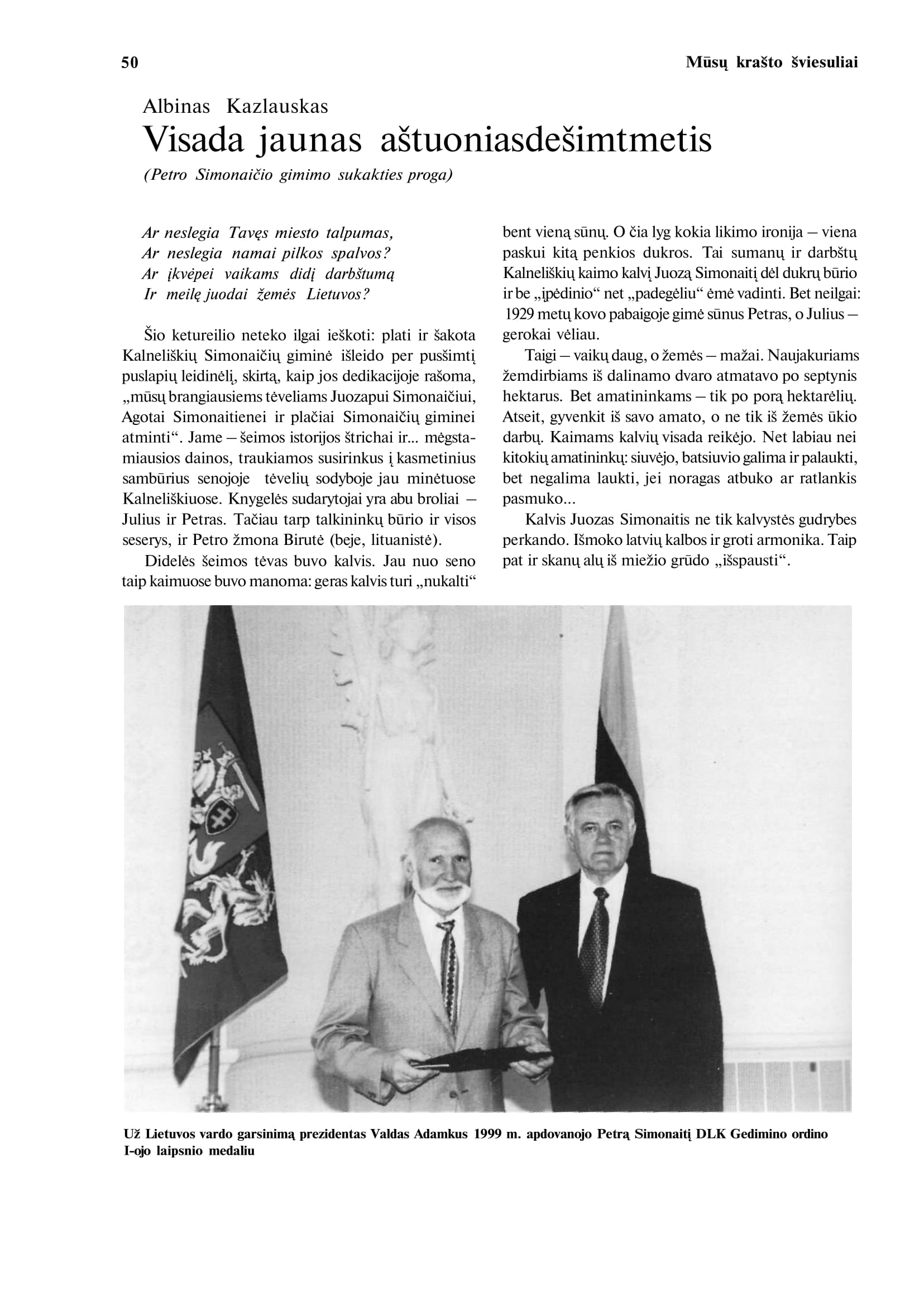 50 Mūsų krašto šviesuliai

Albinas Kazlauskas
Visada jaunas aštuoniasdešimtmetis
(Petro Simonaičio gimimo sukakties proga)

Ar neslegia Tavęs miesto talpumas,
Ar neslegia namai pilkos spalvos?
Ar įkvėpei vaikams didį darbštumą
Ir meilę juodai žemės Lietuvos?

Šio ketureilio neteko ilgai ieškoti: plati ir šakota Kalneliškių Simonaičių giminė išleido per pusšimtį puslapių leidinėlį, skirtą, kaip jos dedikacijoje rašoma, „mūsų brangiausiems tėveliams Juozapui Simonaičiui, Agotai Simonaitienei ir plačiai Simonaičių giminei atminti“. Jame – šeimos istorijos štrichai ir... mėgstamiausios dainos, traukiamos susirinkus į kasmetinius sambūrius senojoje tėvelių sodyboje jau minėtuose Kalneliškiuose. Knygelės sudarytojai yra abu broliai – Julius ir Petras. Tačiau tarp talkininkų būrio ir visos seserys, ir Petro žmona Birutė (beje, lituanistė).

Didelės šeimos tėvas buvo kalvis. Jau nuo seno taip kaimuose buvo manoma: geras kalvis turi „nukalti“ bent vieną sūnų. O čia lyg kokia likimo ironija – viena paskui kitą penkios dukros. Tai sumanų ir darbštų Kalneliškių kaimo kalvį Juozą Simonaitį dėl dukrų būrio ir be „įpėdinio“ net „padegėliu“ ėmė vadinti. Bet neilgai: 1929 metų kovo pabaigoje gimė sūnus Petras, o Julius – gerokai vėliau.

Taigi – vaikų daug, o žemės – mažai. Naujakuriams žemdirbiams iš dalinamo dvaro atmatavo po septynis hektarus. Bet amatininkams – tik po porą hektarėlių. Atseit, gyvenkit iš savo amato, o ne tik iš žemės ūkio darbų. Kaimams kalvių visada reikėjo. Net labiau nei kitokių amatininkų: siuvėjo, batsiuvio galima ir palaukti, bet negalima laukti, jei noragas atbuko ar ratlankis pasmuko...

Kalvis Juozas Simonaitis ne tik kalvystės gudrybes perkando. Išmoko latvių kalbos ir groti armonika. Taip pat ir skanų alų iš miežio grūdo „išspausti“.

Už Lietuvos vardo garsinimą prezidentas Valdas Adamkus 1999 m. apdovanojo Petrą Simonaitį DLK Gedimino ordino I-ojo laipsnio medaliu